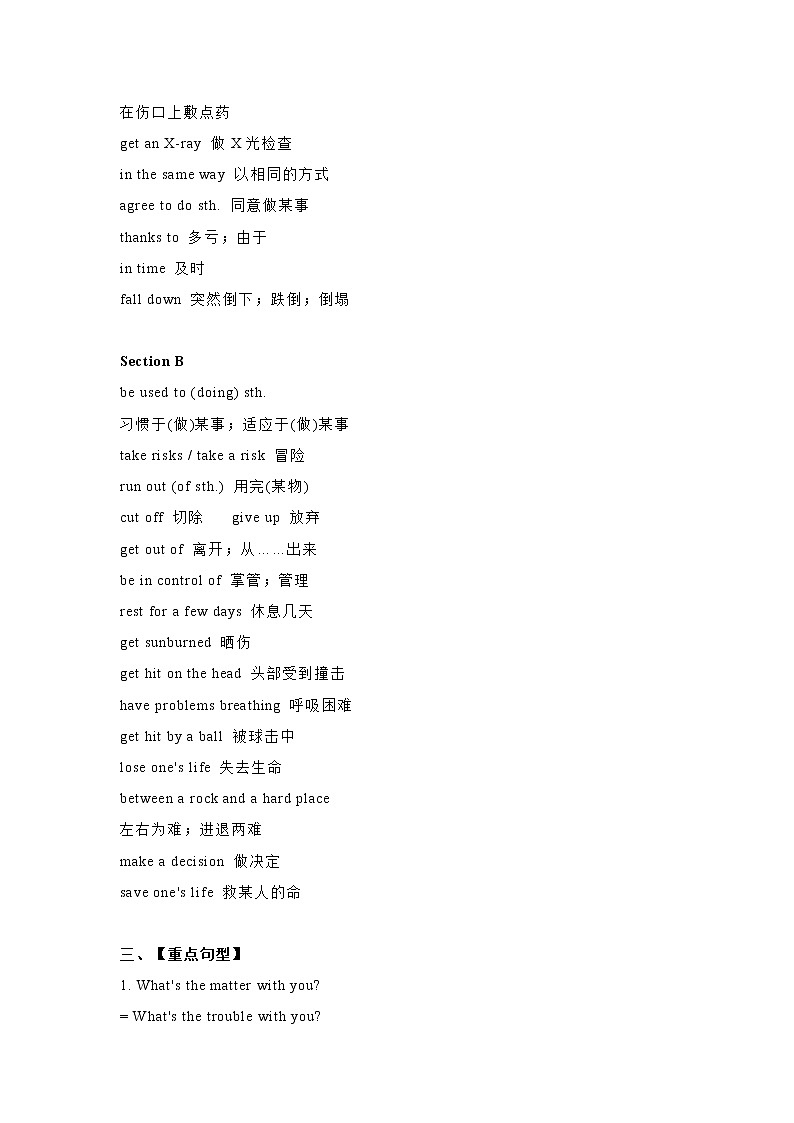 在伤口上敷点药

get an X-ray 做 X 光检查

in the same way 以相同的方式

agree to do sth. 同意做某事

thanks to 多亏；由于

in time 及时

fall down 突然倒下；跌倒；倒塌

Section B

be used to (doing) sth.

习惯于(做)某事；适应于(做)某事

take risks / take a risk 冒险

run out (of sth.) 用完(某物)

cut off 切除 give up 放弃

get out of 离开；从……出来

be in control of 掌管；管理

rest for a few days 休息几天

get sunburned 晒伤

get hit on the head 头部受到撞击

have problems breathing 呼吸困难

get hit by a ball 被球击中

lose one's life 失去生命

between a rock and a hard place

左右为难；进退两难

make a decision 做决定

save one's life 救某人的命

三、【重点句型】

1. What's the matter with you?

= What's the trouble with you?